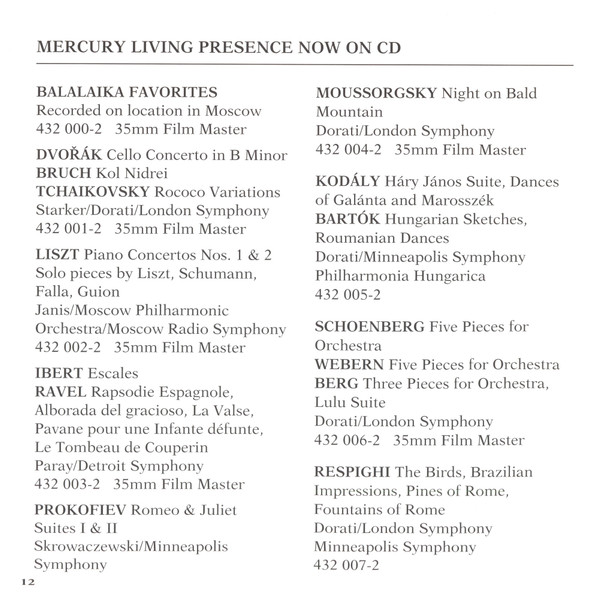 MERCURY LIVING PRESENCE NOW ON CD

BALALAIKA FAVORITES
Recorded on location in Moscow
432 000-2 35mm Film Master

DVOŘÁK Cello Concerto in B Minor
BRUCH Kol Nidrei
TCHAIKOVSKY Rococo Variations
Starker/Dorati/London Symphony
432 001-2 35mm Film Master

LISZT Piano Concertos Nos. 1 & 2
Solo pieces by Liszt, Schumann, Falla, Guion
Janis/Moscow Philharmonic Orchestra/Moscow Radio Symphony
432 002-2 35mm Film Master

IBERT Escales
RAVEL Rapsodie Espagnole, Alborada del gracioso, La Valse, Pavane pour une Infante défunte, Le Tombeau de Couperin
Paray/Detroit Symphony
432 003-2 35mm Film Master

PROKOFIEV Romeo & Juliet Suites I & II
Skrowaczewski/Minneapolis Symphony

MOUSSORGSKY Night on Bald Mountain
Dorati/London Symphony
432 004-2 35mm Film Master

KODÁLY Háry János Suite, Dances of Galánta and Marosszék
BARTÓK Hungarian Sketches, Roumanian Dances
Dorati/Minneapolis Symphony
Philharmonia Hungarica
432 005-2

SCHOENBERG Five Pieces for Orchestra
WEBERN Five Pieces for Orchestra
BERG Three Pieces for Orchestra, Lulu Suite
Dorati/London Symphony
432 006-2 35mm Film Master

RESPIGHI The Birds, Brazilian Impressions, Pines of Rome, Fountains of Rome
Dorati/London Symphony
Minneapolis Symphony
432 007-2

12